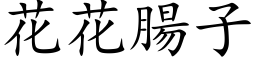 花花腸子